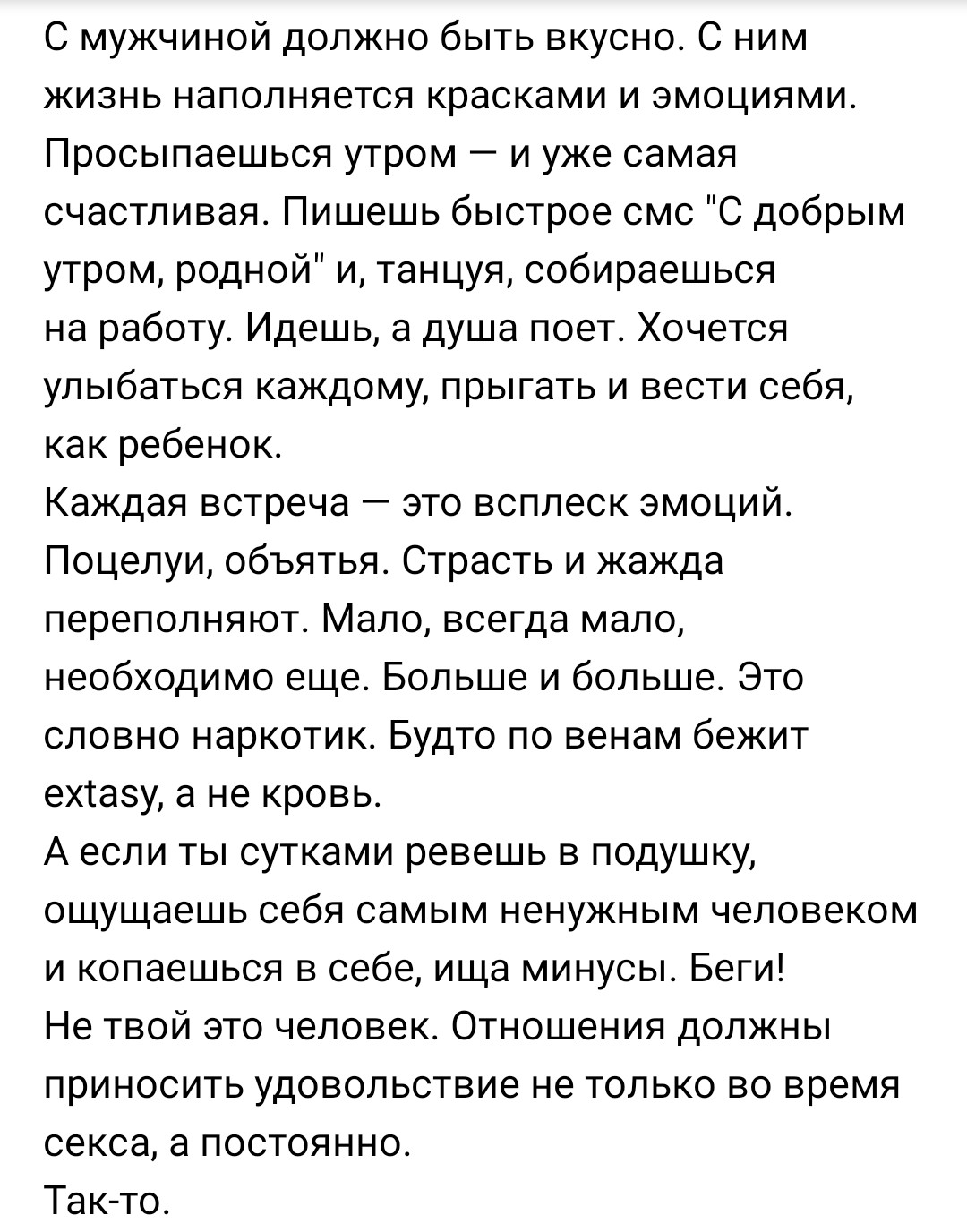 С мужчиной должно быть вкусно. С ним жизнь наполняется красками и эмоциями. Просыпаешься утром — и уже самая счастливая. Пишешь быстрое смс "С добрым утром, родной" и, танцуя, собираешься на работу. Идешь, а душа поет. Хочется улыбаться каждому, прыгать и вести себя, как ребенок.
Каждая встреча — это всплеск эмоций. Поцелуи, объятья. Страсть и жажда переполняют. Мало, всегда мало, необходимо еще. Больше и больше. Это словно наркотик. Будто по венам бежит extasy, а не кровь.
А если ты сутками ревешь в подушку, ощущаешь себя самым ненужным человеком и копаешься в себе, ища минусы. Беги! Не твой это человек. Отношения должны приносить удовольствие не только во время секса, а постоянно.
Так-то.